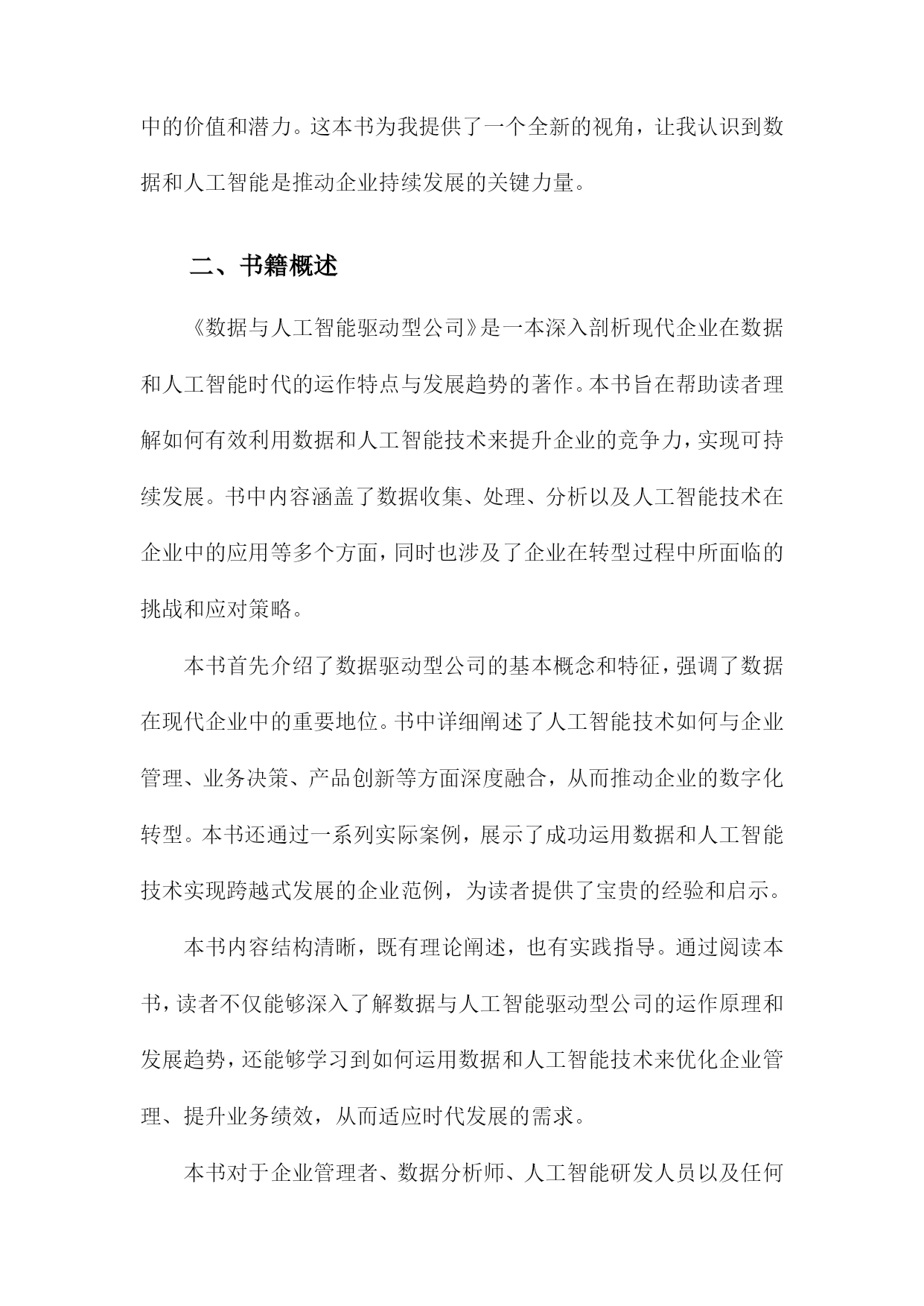 中的价值和潜力。这本书为我提供了一个全新的视角，让我认识到数据和人工智能是推动企业持续发展的关键力量。

二、书籍概述

《数据与人工智能驱动型公司》是一本深入剖析现代企业在数据和人工智能时代的运作特点与发展趋势的著作。本书旨在帮助读者理解如何有效利用数据和人工智能技术来提升企业的竞争力，实现可持续发展。书中内容涵盖了数据收集、处理、分析以及人工智能技术在企业中的应用等多个方面，同时也涉及了企业在转型过程中所面临的挑战和应对策略。

本书首先介绍了数据驱动型公司的基本概念和特征，强调了数据在现代企业中的重要地位。书中详细阐述了人工智能技术如何与企业管理、业务决策、产品创新等方面深度融合，从而推动企业的数字化转型。本书还通过一系列实际案例，展示了成功运用数据和人工智能技术实现跨越式发展的企业范例，为读者提供了宝贵的经验和启示。

本书内容结构清晰，既有理论阐述，也有实践指导。通过阅读本书，读者不仅能够深入了解数据与人工智能驱动型公司的运作原理和发展趋势，还能够学习到如何运用数据和人工智能技术来优化企业管理、提升业务绩效，从而适应时代发展的需求。

本书对于企业管理者、数据分析师、人工智能研发人员以及任何